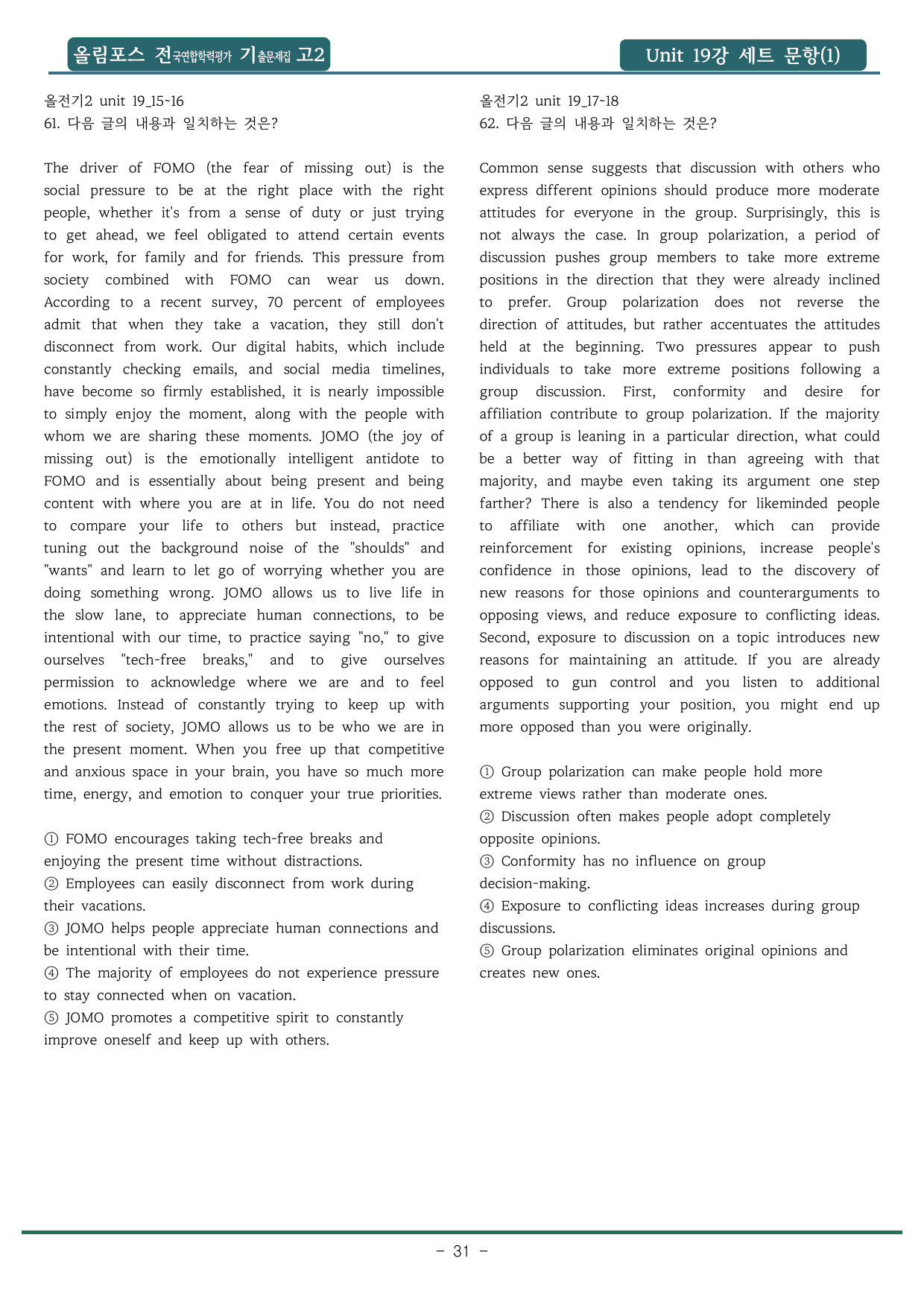 올림포스 전국연합학력평가 기출문제집 고2

Unit 19강 세트 문항(1)

올전기2 unit 19_15~16
61. 다음 글의 내용과 일치하는 것은?

The driver of FOMO (the fear of missing out) is the social pressure to be at the right place with the right people, whether it's from a sense of duty or just trying to get ahead, we feel obligated to attend certain events for work, for family and for friends. This pressure from society combined with FOMO can wear us down. According to a recent survey, 70 percent of employees admit that when they take a vacation, they still don't disconnect from work. Our digital habits, which include constantly checking emails, and social media timelines, have become so firmly established, it is nearly impossible to simply enjoy the moment, along with the people with whom we are sharing these moments. JOMO (the joy of missing out) is the emotionally intelligent antidote to FOMO and is essentially about being present and being content with where you are at in life. You do not need to compare your life to others but instead, practice tuning out the background noise of the "shoulds" and "wants" and learn to let go of worrying whether you are doing something wrong. JOMO allows us to live life in the slow lane, to appreciate human connections, to be intentional with our time, to practice saying "no," to give ourselves "tech-free breaks," and to give ourselves permission to acknowledge where we are and to feel emotions. Instead of constantly trying to keep up with the rest of society, JOMO allows us to be who we are in the present moment. When you free up that competitive and anxious space in your brain, you have so much more time, energy, and emotion to conquer your true priorities.

① FOMO encourages taking tech-free breaks and enjoying the present time without distractions.
② Employees can easily disconnect from work during their vacations.
③ JOMO helps people appreciate human connections and be intentional with their time.
④ The majority of employees do not experience pressure to stay connected when on vacation.
⑤ JOMO promotes a competitive spirit to constantly improve oneself and keep up with others.

올전기2 unit 19_17~18
62. 다음 글의 내용과 일치하는 것은?

Common sense suggests that discussion with others who express different opinions should produce more moderate attitudes for everyone in the group. Surprisingly, this is not always the case. In group polarization, a period of discussion pushes group members to take more extreme positions in the direction that they were already inclined to prefer. Group polarization does not reverse the direction of attitudes, but rather accentuates the attitudes held at the beginning. Two pressures appear to push individuals to take more extreme positions following a group discussion. First, conformity and desire for affiliation contribute to group polarization. If the majority of a group is leaning in a particular direction, what could be a better way of fitting in than agreeing with that majority, and maybe even taking its argument one step farther? There is also a tendency for likeminded people to affiliate with one another, which can provide reinforcement for existing opinions, increase people's confidence in those opinions, lead to the discovery of new reasons for those opinions and counterarguments to opposing views, and reduce exposure to conflicting ideas. Second, exposure to discussion on a topic introduces new reasons for maintaining an attitude. If you are already opposed to gun control and you listen to additional arguments supporting your position, you might end up more opposed than you were originally.

① Group polarization can make people hold more extreme views rather than moderate ones.
② Discussion often makes people adopt completely opposite opinions.
③ Conformity has no influence on group decision-making.
④ Exposure to conflicting ideas increases during group discussions.
⑤ Group polarization eliminates original opinions and creates new ones.

- 31 -